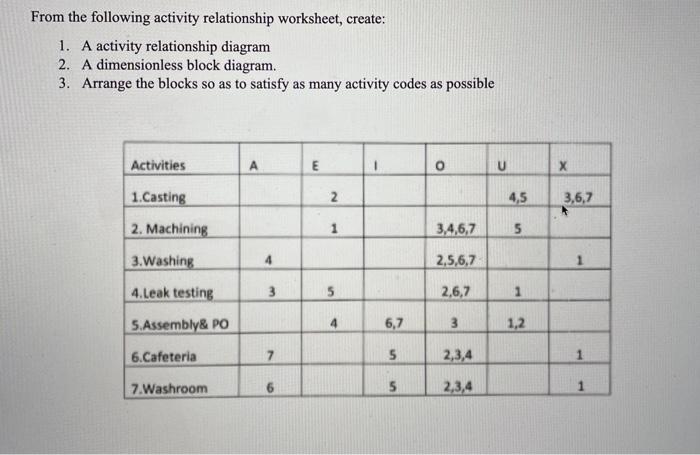 From the following activity relationship worksheet, create:

1. A activity relationship diagram
2. A dimensionless block diagram.
3. Arrange the blocks so as to satisfy as many activity codes as possible

| Activities | A | E | I | O | U | X |
|---|---|---|---|---|---|---|
| 1.Casting | | 2 | | | 4,5 | 3,6,7 |
| 2. Machining | | 1 | | 3,4,6,7 | 5 | |
| 3.Washing | 4 | | | 2,5,6,7 | | 1 |
| 4.Leak testing | 3 | 5 | | 2,6,7 | 1 | |
| 5.Assembly& PO | | 4 | 6,7 | 3 | 1,2 | |
| 6.Cafeteria | 7 | | 5 | 2,3,4 | | 1 |
| 7.Washroom | 6 | | 5 | 2,3,4 | | 1 |